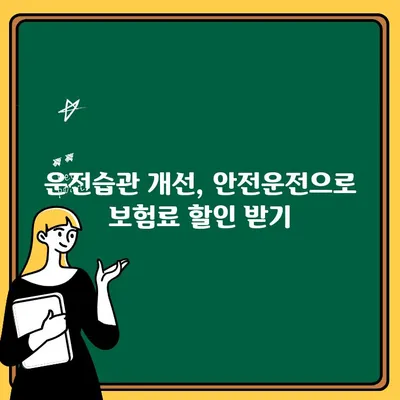 운전습관 개선, 안전운전으로 보험료 할인 받기